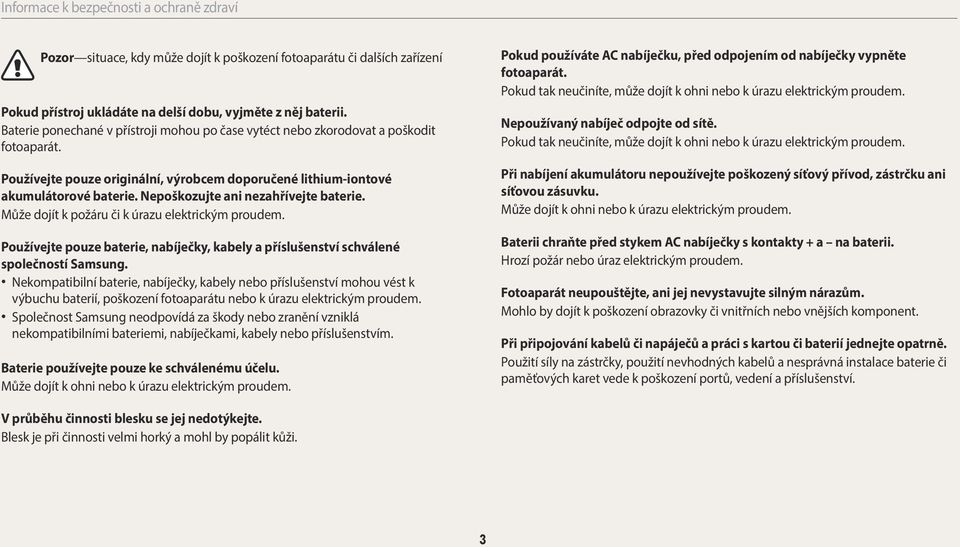 Informace k bezpečnosti a ochraně zdraví

Pozor—situace, kdy může dojít k poškození fotoaparátu či dalších zařízení

Pokud přístroj ukládáte na delší dobu, vyjměte z něj baterii.
Baterie ponechané v přístroji mohou po čase vytéct nebo zkorodovat a poškodit fotoaparát.

Používejte pouze originální, výrobcem doporučené lithium-iontové akumulátorové baterie. Nepoškozujte ani nezahřívejte baterie.
Může dojít k požáru či k úrazu elektrickým proudem.

Používejte pouze baterie, nabíječky, kabely a příslušenství schválené společností Samsung.
• Nekompatibilní baterie, nabíječky, kabely nebo příslušenství mohou vést k výbuchu baterií, poškození fotoaparátu nebo k úrazu elektrickým proudem.
• Společnost Samsung neodpovídá za škody nebo zranění vzniklá nekompatibilními bateriemi, nabíječkami, kabely nebo příslušenstvím.

Baterie používejte pouze ke schválenému účelu.
Může dojít k ohni nebo k úrazu elektrickým proudem.

V průběhu činnosti blesku se jej nedotýkejte.
Blesk je při činnosti velmi horký a mohl by popálit kůži.

Pokud používáte AC nabíječku, před odpojením od nabíječky vypněte fotoaparát.
Pokud tak neučiníte, může dojít k ohni nebo k úrazu elektrickým proudem.

Nepoužívaný nabíječ odpojte od sítě.
Pokud tak neučiníte, může dojít k ohni nebo k úrazu elektrickým proudem.

Při nabíjení akumulátoru nepoužívejte poškozený síťový přívod, zástrčku ani síťovou zásuvku.
Může dojít k ohni nebo k úrazu elektrickým proudem.

Baterii chraňte před stykem AC nabíječky s kontakty + a – na baterii.
Hrozí požár nebo úraz elektrickým proudem.

Fotoaparát neupouštějte, ani jej nevystavujte silným nárazům.
Mohlo by dojít k poškození obrazovky či vnitřních nebo vnějších komponent.

Při připojování kabelů či napáječů a práci s kartou či baterií jednejte opatrně.
Použití síly na zástrčky, použití nevhodných kabelů a nesprávná instalace baterie či paměťových karet vede k poškození portů, vedení a příslušenství.

3